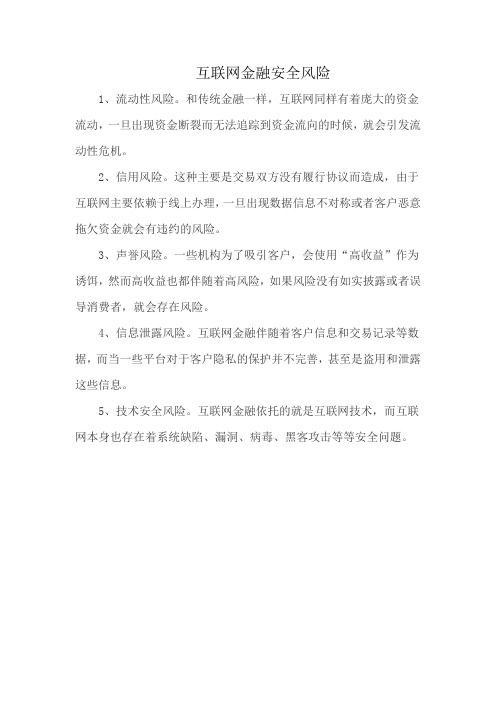 互联网金融安全风险

1、流动性风险。和传统金融一样，互联网同样有着庞大的资金流动，一旦出现资金断裂而无法追踪到资金流向的时候，就会引发流动性危机。

2、信用风险。这种主要是交易双方没有履行协议而造成，由于互联网主要依赖于线上办理，一旦出现数据信息不对称或者客户恶意拖欠资金就会有违约的风险。

3、声誉风险。一些机构为了吸引客户，会使用“高收益”作为诱饵，然而高收益也都伴随着高风险，如果风险没有如实披露或者误导消费者，就会存在风险。

4、信息泄露风险。互联网金融伴随着客户信息和交易记录等数据，而当一些平台对于客户隐私的保护并不完善，甚至是盗用和泄露这些信息。

5、技术安全风险。互联网金融依托的就是互联网技术，而互联网本身也存在着系统缺陷、漏洞、病毒、黑客攻击等等安全问题。